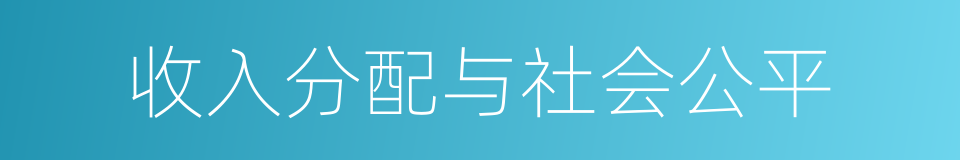 收入分配与社会公平